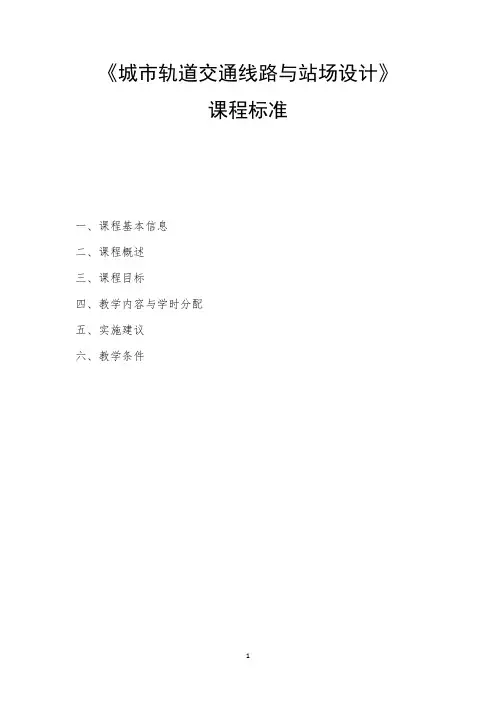 《城市轨道交通线路与站场设计》

课程标准

一、课程基本信息

二、课程概述

三、课程目标

四、教学内容与学时分配

五、实施建议

六、教学条件

1